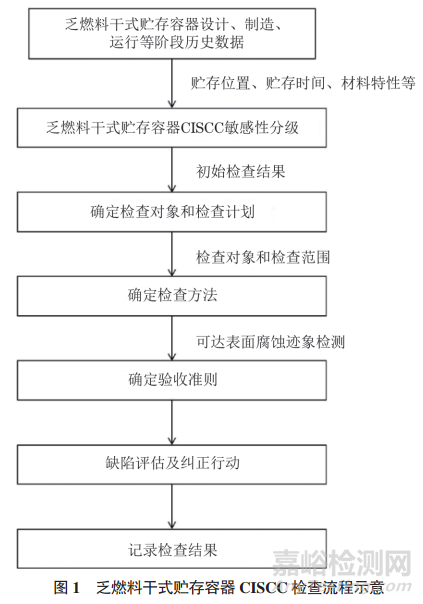 乏燃料干式贮存容器设计、制造、运行等阶段历史数据

贮存位置、贮存时间、材料特性等

乏燃料干式贮存容器CISCC敏感性分级

初始检查结果

确定检查对象和检查计划

检查对象和检查范围

确定检查方法

可达表面腐蚀迹象检测

确定验收准则

缺陷评估及纠正行动

记录检查结果

嘉峪检测网

图 1　乏燃料干式贮存容器 CISCC 检查流程示意